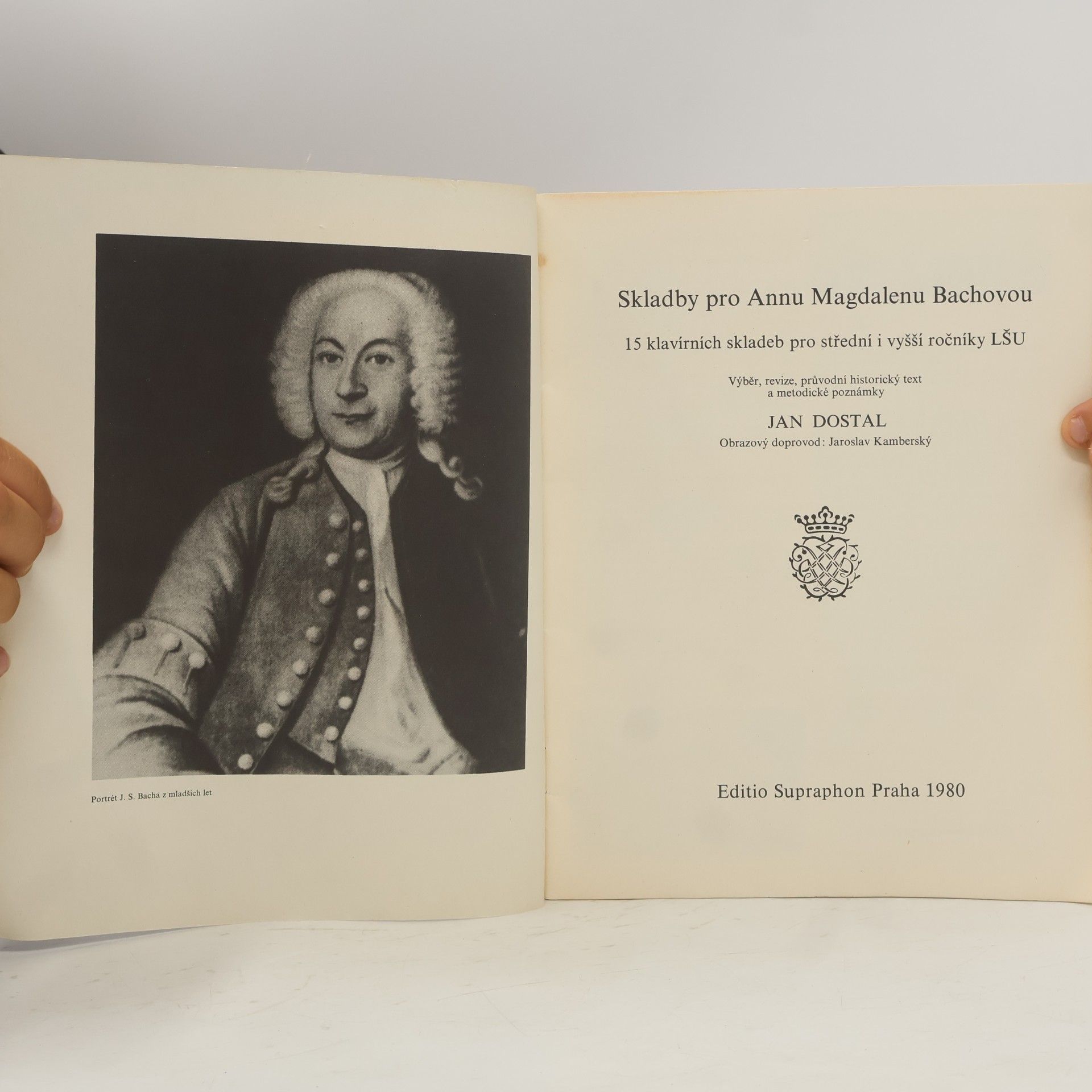 Portrét J. S. Bacha z mladších let

Skladby pro Annu Magdalenu Bachovou

15 klavírních skladeb pro střední i vyšší ročníky LŠU

Výběr, revize, průvodní historický text
a metodické poznámky

JAN DOSTAL

Obrazový doprovod: Jaroslav Kamberský

Editio Supraphon Praha 1980